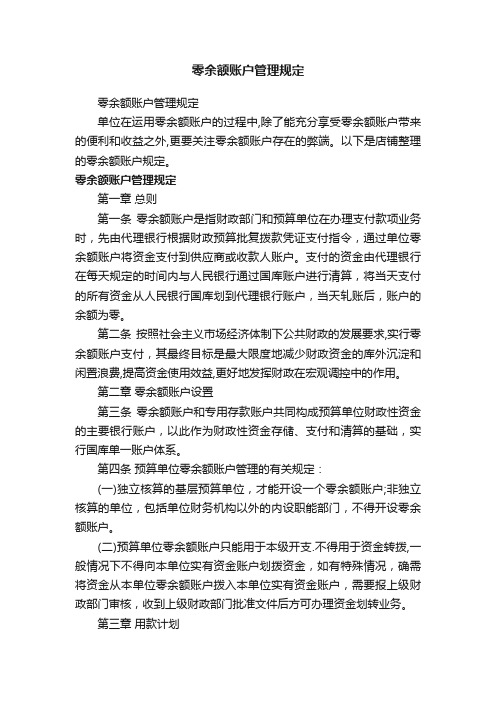 零余额账户管理规定

零余额账户管理规定

单位在运用零余额账户的过程中,除了能充分享受零余额账户带来的便利和收益之外,更要关注零余额账户存在的弊端。以下是店铺整理的零余额账户规定。

零余额账户管理规定

第一章 总则

第一条 零余额账户是指财政部门和预算单位在办理支付款项业务时，先由代理银行根据财政预算批复拨款凭证支付指令，通过单位零余额账户将资金支付到供应商或收款人账户。支付的资金由代理银行在每天规定的时间内与人民银行通过国库账户进行清算，将当天支付的所有资金从人民银行国库划到代理银行账户，当天轧账后，账户的余额为零。

第二条 按照社会主义市场经济体制下公共财政的发展要求,实行零余额账户支付，其最终目标是最大限度地减少财政资金的库外沉淀和闲置浪费,提高资金使用效益,更好地发挥财政在宏观调控中的作用。

第二章 零余额账户设置

第三条 零余额账户和专用存款账户共同构成预算单位财政性资金的主要银行账户，以此作为财政性资金存储、支付和清算的基础，实行国库单一账户体系。

第四条 预算单位零余额账户管理的有关规定：

(一)独立核算的基层预算单位，才能开设一个零余额账户;非独立核算的单位，包括单位财务机构以外的内设职能部门，不得开设零余额账户。

(二)预算单位零余额账户只能用于本级开支.不得用于资金转拨,一般情况下不得向本单位实有资金账户划拨资金，如有特殊情况，确需将资金从本单位零余额账户拨入本单位实有资金账户，需要报上级财政部门审核，收到上级财政部门批准文件后方可办理资金划转业务。

第三章 用款计划